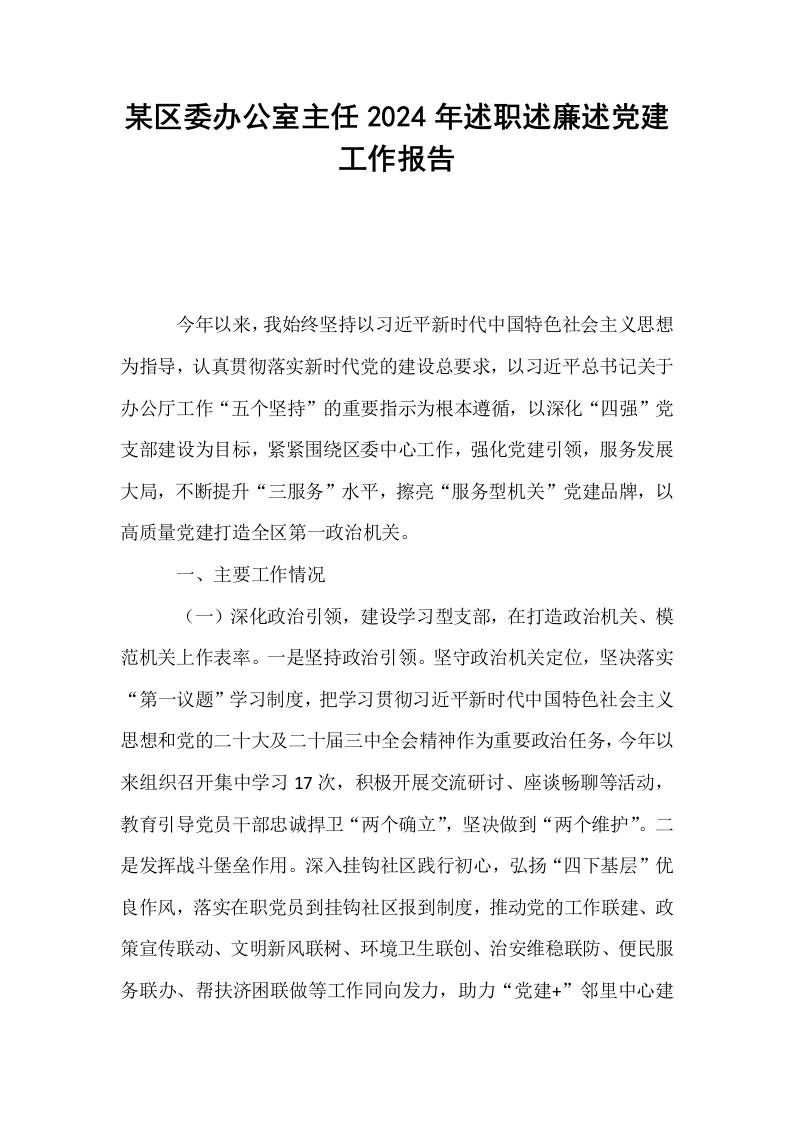 某区委办公室主任2024年述职述廉述党建工作报告

今年以来，我始终坚持以习近平新时代中国特色社会主义思想为指导，认真贯彻落实新时代党的建设总要求，以习近平总书记关于办公厅工作“五个坚持”的重要指示为根本遵循，以深化“四强”党支部建设为目标，紧紧围绕区委中心工作，强化党建引领，服务发展大局，不断提升“三服务”水平，擦亮“服务型机关”党建品牌，以高质量党建打造全区第一政治机关。

一、主要工作情况

（一）深化政治引领，建设学习型支部，在打造政治机关、模范机关上作表率。一是坚持政治引领。坚守政治机关定位，坚决落实“第一议题”学习制度，把学习贯彻习近平新时代中国特色社会主义思想和党的二十大及二十届三中全会精神作为重要政治任务，今年以来组织召开集中学习17次，积极开展交流研讨、座谈畅聊等活动，教育引导党员干部忠诚捍卫“两个确立”，坚决做到“两个维护”。二是发挥战斗堡垒作用。深入挂钩社区践行初心，弘扬“四下基层”优良作风，落实在职党员到挂钩社区报到制度，推动党的工作联建、政策宣传联动、文明新风联树、环境卫生联创、治安维稳联防、便民服务联办、帮扶济困联做等工作同向发力，助力“党建+”邻里中心建